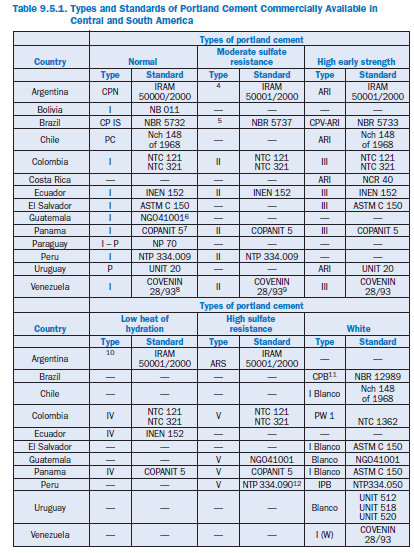 Table 9.5.1. Types and Standards of Portland Cement Commercially Available in Central and South America

| | Types of portland cement | | | | | |
|---|---|---|---|---|---|---|
| Country | Normal | | Moderate sulfate resistance | | High early strength | |
| | Type | Standard | Type | Standard | Type | Standard |
| Argentina | CPN | IRAM 50000/2000 | $^4$ | IRAM 50001/2000 | ARI | IRAM 50001/2000 |
| Bolivia | I | NB 011 | — | — | — | — |
| Brazil | CP IS | NBR 5732 | $^5$ | NBR 5737 | CPV-ARI | NBR 5733 |
| Chile | PC | Nch 148 of 1968 | — | — | ARI | Nch 148 of 1968 |
| Colombia | I | NTC 121 NTC 321 | II | NTC 121 NTC 321 | III | NTC 121 NTC 321 |
| Costa Rica | — | — | — | — | ARI | NCR 40 |
| Ecuador | I | INEN 152 | II | INEN 152 | III | INEN 152 |
| El Salvador | I | ASTM C 150 | — | — | III | ASTM C 150 |
| Guatemala | I | NGO41001$^6$ | — | — | — | — |
| Panama | I | COPANIT 5$^7$ | II | COPANIT 5 | III | COPANIT 5 |
| Paraguay | I – P | NP 70 | — | — | — | — |
| Peru | I | NTP 334.009 | II | NTP 334.009 | — | — |
| Uruguay | P | UNIT 20 | — | — | ARI | UNIT 20 |
| Venezuela | I | COVENIN 28/93$^8$ | II | COVENIN 28/93$^9$ | III | COVENIN 28/93 |

| | Types of portland cement | | | | | |
|---|---|---|---|---|---|---|
| Country | Low heat of hydration | | High sulfate resistance | | White | |
| | Type | Standard | Type | Standard | Type | Standard |
| Argentina | $^{10}$ | IRAM 50001/2000 | ARS | IRAM 50001/2000 | — | — |
| Brazil | — | — | — | — | CPB$^{11}$ | NBR 12989 |
| Chile | — | — | — | — | I Blanco | Nch 148 of 1968 |
| Colombia | IV | NTC 121 NTC 321 | V | NTC 121 NTC 321 | PW 1 | NTC 1362 |
| Ecuador | IV | INEN 152 | — | — | — | — |
| El Salvador | — | — | — | — | I Blanco | ASTM C 150 |
| Guatemala | — | — | V | NGO41001 | Blanco | NGO41001 |
| Panama | IV | COPANIT 5 | V | COPANIT 5 | I Blanco | ASTM C 150 |
| Peru | — | — | V | NTP 334.090$^{12}$ | IPB | NTP334.050 |
| Uruguay | — | — | — | — | Blanco | UNIT 512 UNIT 518 UNIT 520 |
| Venezuela | — | — | — | — | I (W) | COVENIN 28/93 |